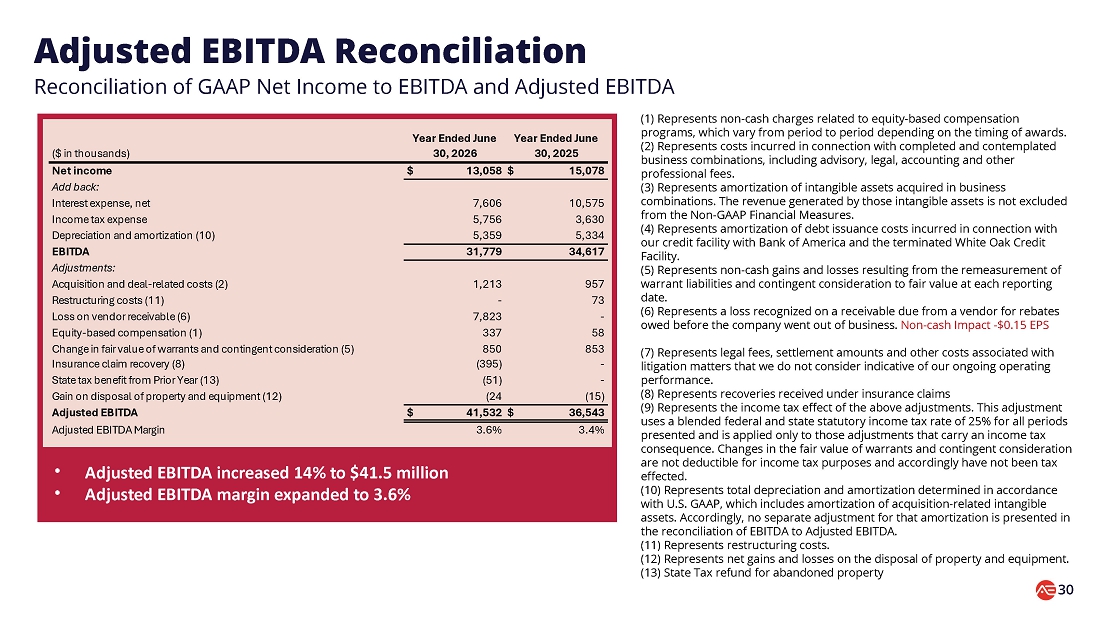 Adjusted EBITDA Reconciliation

Reconciliation of GAAP Net Income to EBITDA and Adjusted EBITDA

| ($ in thousands) | Year Ended June 30, 2026 | Year Ended June 30, 2025 |
|---|---|---|
| Net income | $ 13,058 | $ 15,078 |
| Add back: | | |
| Interest expense, net | 7,606 | 10,575 |
| Income tax expense | 5,756 | 3,630 |
| Depreciation and amortization (10) | 5,359 | 5,334 |
| EBITDA | 31,779 | 34,617 |
| Adjustments: | | |
| Acquisition and deal-related costs (2) | 1,213 | 957 |
| Restructuring costs (11) | - | 73 |
| Loss on vendor receivable (6) | 7,823 | - |
| Equity-based compensation (1) | 337 | 58 |
| Change in fair value of warrants and contingent consideration (5) | 850 | 853 |
| Insurance claim recovery (8) | (395) | - |
| State tax benefit from Prior Year (13) | (51) | - |
| Gain on disposal of property and equipment (12) | (24 | (15) |
| Adjusted EBITDA | $ 41,532 | $ 36,543 |
| Adjusted EBITDA Margin | 3.6% | 3.4% |

• Adjusted EBITDA increased 14% to $41.5 million
• Adjusted EBITDA margin expanded to 3.6%

(1) Represents non-cash charges related to equity-based compensation programs, which vary from period to period depending on the timing of awards.
(2) Represents costs incurred in connection with completed and contemplated business combinations, including advisory, legal, accounting and other professional fees.
(3) Represents amortization of intangible assets acquired in business combinations. The revenue generated by those intangible assets is not excluded from the Non-GAAP Financial Measures.
(4) Represents amortization of debt issuance costs incurred in connection with our credit facility with Bank of America and the terminated White Oak Credit Facility.
(5) Represents non-cash gains and losses resulting from the remeasurement of warrant liabilities and contingent consideration to fair value at each reporting date.
(6) Represents a loss recognized on a receivable due from a vendor for rebates owed before the company went out of business. Non-cash Impact -$0.15 EPS

(7) Represents legal fees, settlement amounts and other costs associated with litigation matters that we do not consider indicative of our ongoing operating performance.
(8) Represents recoveries received under insurance claims
(9) Represents the income tax effect of the above adjustments. This adjustment uses a blended federal and state statutory income tax rate of 25% for all periods presented and is applied only to those adjustments that carry an income tax consequence. Changes in the fair value of warrants and contingent consideration are not deductible for income tax purposes and accordingly have not been tax effected.
(10) Represents total depreciation and amortization determined in accordance with U.S. GAAP, which includes amortization of acquisition-related intangible assets. Accordingly, no separate adjustment for that amortization is presented in the reconciliation of EBITDA to Adjusted EBITDA.
(11) Represents restructuring costs.
(12) Represents net gains and losses on the disposal of property and equipment.
(13) State Tax refund for abandoned property

30